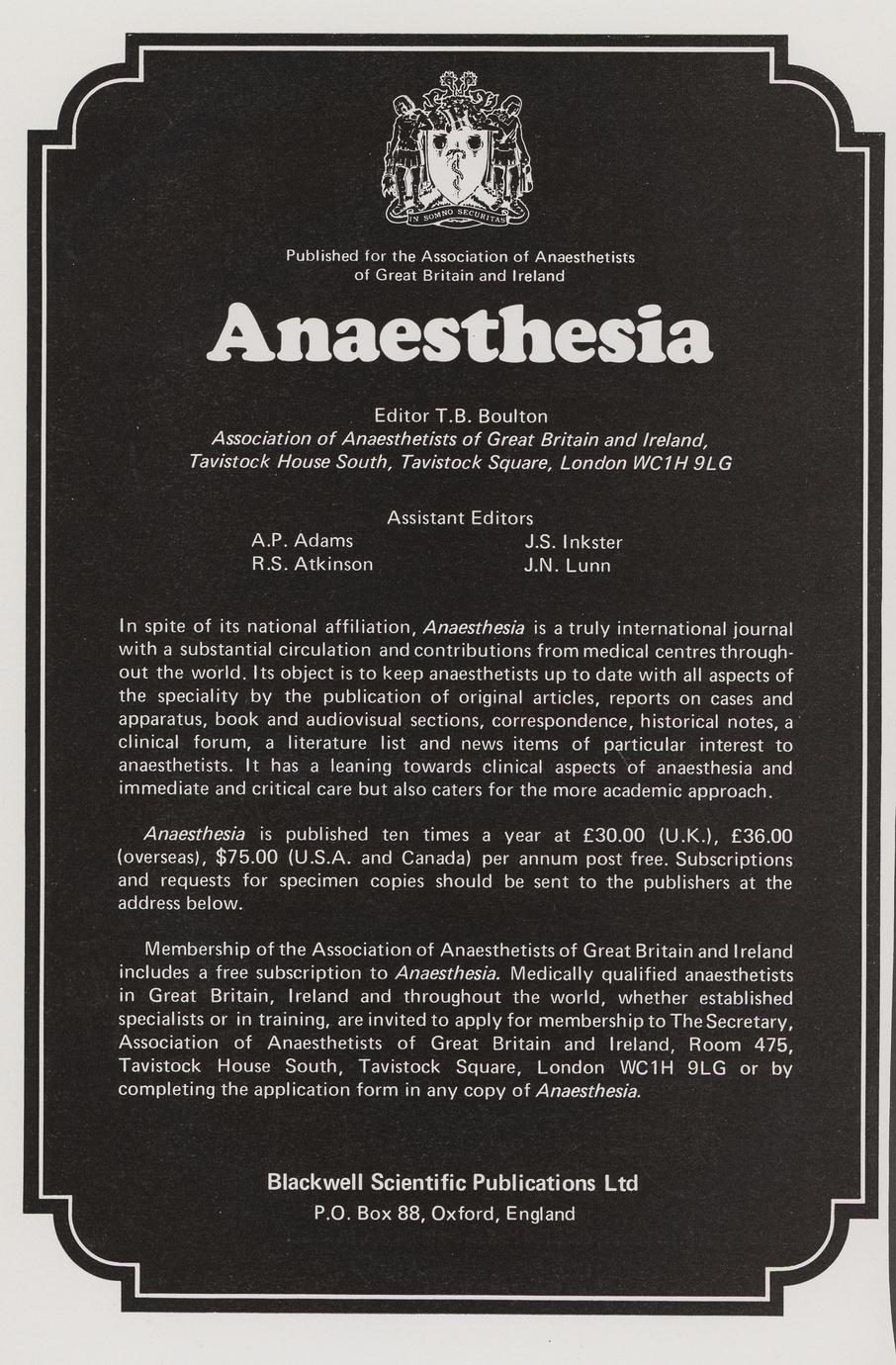 IN SOMNO SECURITAS

Published for the Association of Anaesthetists of Great Britain and Ireland

Anaesthesia

Editor T.B. Boulton
Association of Anaesthetists of Great Britain and Ireland,
Tavistock House South, Tavistock Square, London WC1H 9LG

Assistant Editors
A.P. Adams
R.S. Atkinson
J.S. Inkster
J.N. Lunn

In spite of its national affiliation, Anaesthesia is a truly international journal with a substantial circulation and contributions from medical centres throughout the world. Its object is to keep anaesthetists up to date with all aspects of the speciality by the publication of original articles, reports on cases and apparatus, book and audiovisual sections, correspondence, historical notes, a clinical forum, a literature list and news items of particular interest to anaesthetists. It has a leaning towards clinical aspects of anaesthesia and immediate and critical care but also caters for the more academic approach.

Anaesthesia is published ten times a year at £30.00 (U.K.), £36.00 (overseas), $75.00 (U.S.A. and Canada) per annum post free. Subscriptions and requests for specimen copies should be sent to the publishers at the address below.

Membership of the Association of Anaesthetists of Great Britain and Ireland includes a free subscription to Anaesthesia. Medically qualified anaesthetists in Great Britain, Ireland and throughout the world, whether established specialists or in training, are invited to apply for membership to The Secretary, Association of Anaesthetists of Great Britain and Ireland, Room 475, Tavistock House South, Tavistock Square, London WC1H 9LG or by completing the application form in any copy of Anaesthesia.

Blackwell Scientific Publications Ltd
P.O. Box 88, Oxford, England